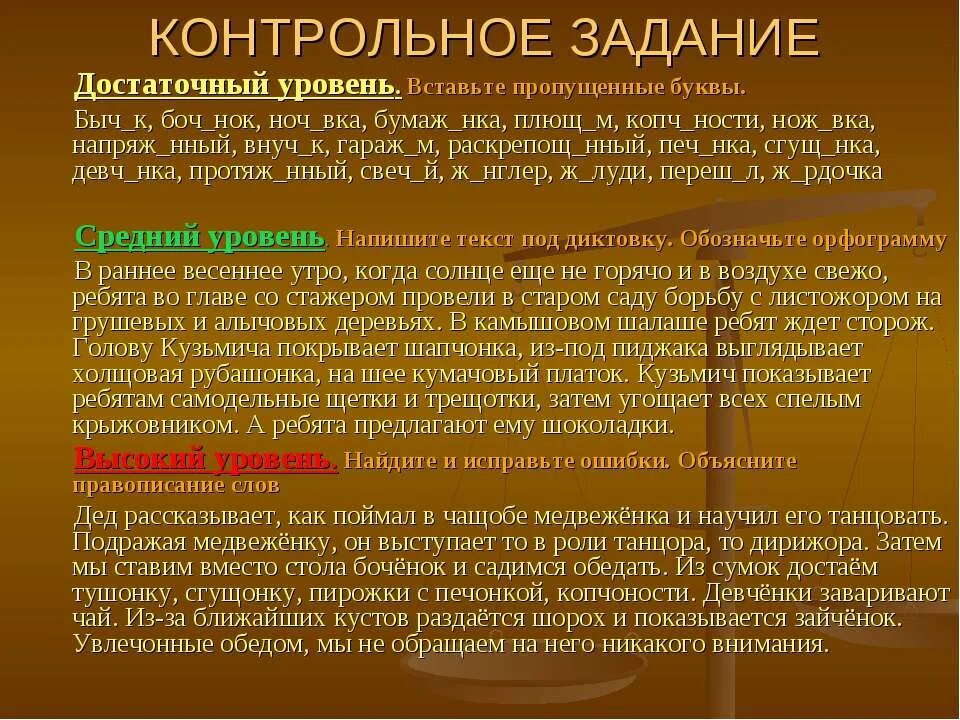 КОНТРОЛЬНОЕ ЗАДАНИЕ

Достаточный уровень. Вставьте пропущенные буквы.

Быч_к, боч_нок, ноч_вка, бумаж_нка, плющ_м, копч_ности, нож_вка, напряж_нный, внуч_к, гараж_м, раскрепощ_нный, печ_нка, сгущ_нка, девч_нка, протяж_нный, свеч_й, ж_нглер, ж_луди, переш_л, ж_рдочка

Средний уровень. Напишите текст под диктовку. Обозначьте орфограмму

В раннее весеннее утро, когда солнце еще не горячо и в воздухе свежо, ребята во главе со стажером провели в старом саду борьбу с листожором на грушевых и алычовых деревьях. В камышовом шалаше ребят ждет сторож. Голову Кузьмича покрывает шапчонка, из-под пиджака выглядывает холщовая рубашонка, на шее кумачовый платок. Кузьмич показывает ребятам самодельные щетки и трещотки, затем угощает всех спелым крыжовником. А ребята предлагают ему шоколадки.

Высокий уровень. Найдите и исправьте ошибки. Объясните правописание слов

Дед рассказывает, как поймал в чащобе медвежёнка и научил его танцовать. Подражая медвежёнку, он выступает то в роли танцора, то дирижора. Затем мы ставим вместо стола бочёнок и садимся обедать. Из сумок достаём тушонку, сгущонку, пирожки с печонкой, копчоности. Девчёнки заваривают чай. Из-за ближайших кустов раздаётся шорох и показывается зайчёнок. Увлечонные обедом, мы не обращаем на него никакого внимания.